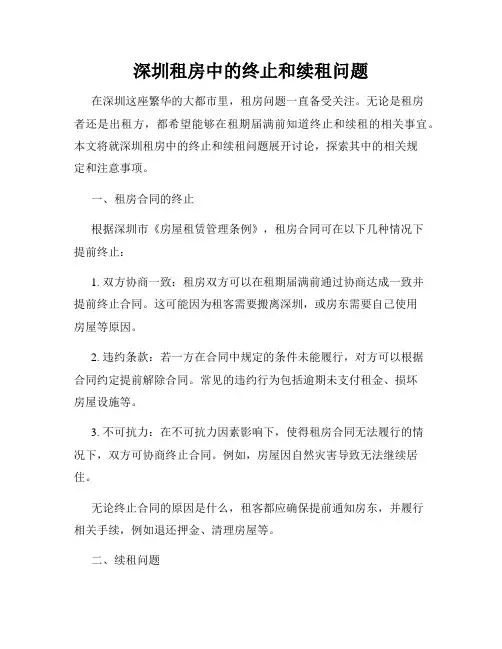 深圳租房中的终止和续租问题

在深圳这座繁华的大都市里，租房问题一直备受关注。无论是租房者还是出租方，都希望能够在租期届满前知道终止和续租的相关事宜。本文将就深圳租房中的终止和续租问题展开讨论，探索其中的相关规定和注意事项。

一、租房合同的终止

根据深圳市《房屋租赁管理条例》，租房合同可在以下几种情况下提前终止：

1. 双方协商一致：租房双方可以在租期届满前通过协商达成一致并提前终止合同。这可能因为租客需要搬离深圳，或房东需要自己使用房屋等原因。

2. 违约条款：若一方在合同中规定的条件未能履行，对方可以根据合同约定提前解除合同。常见的违约行为包括逾期未支付租金、损坏房屋设施等。

3. 不可抗力：在不可抗力因素影响下，使得租房合同无法履行的情况下，双方可协商终止合同。例如，房屋因自然灾害导致无法继续居住。

无论终止合同的原因是什么，租客都应确保提前通知房东，并履行相关手续，例如退还押金、清理房屋等。

二、续租问题